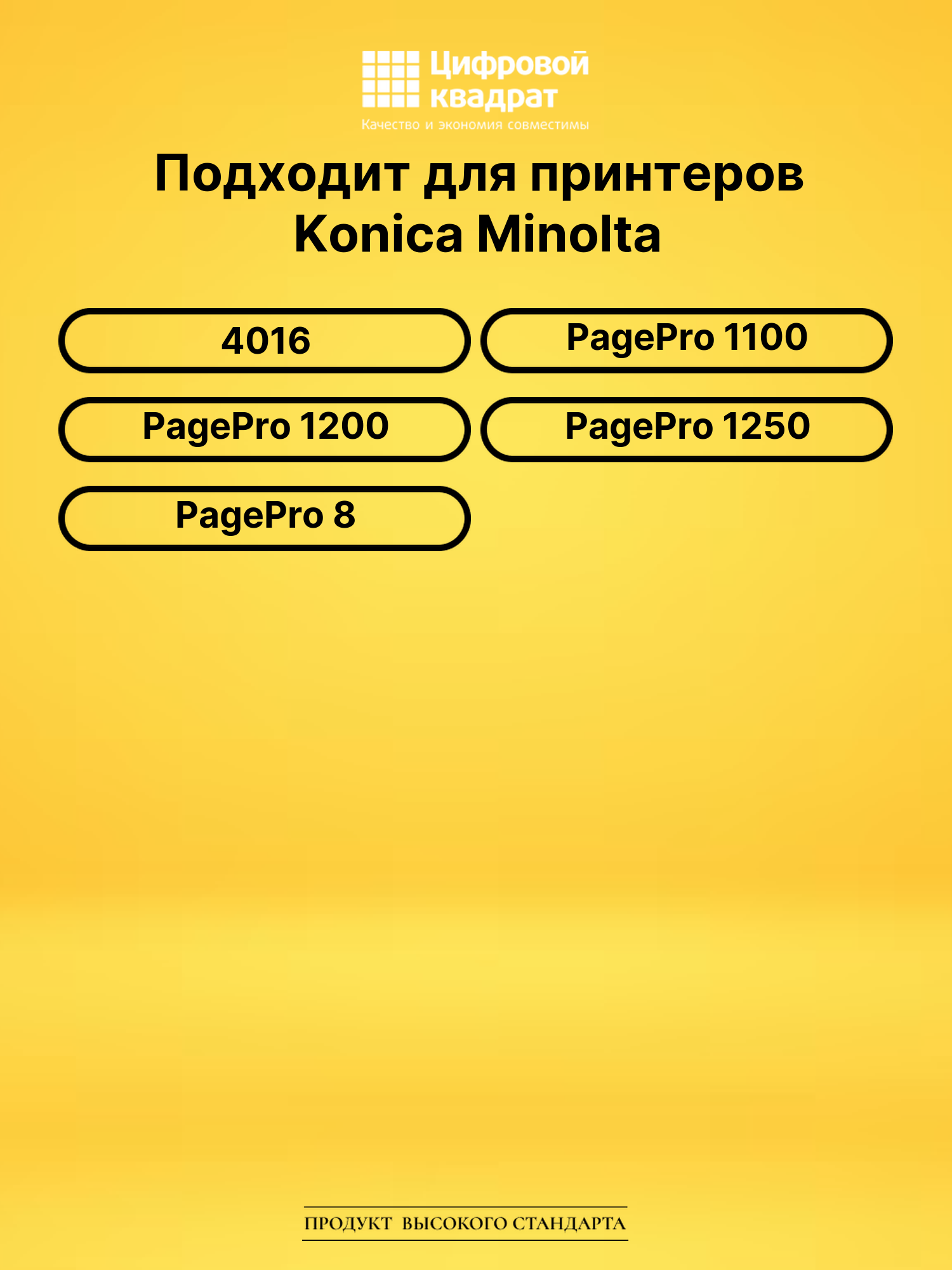 Цифровой квадрат
Качество и экономия совместимы

Подходит для принтеров Konica Minolta

4016

PagePro 1100

PagePro 1200

PagePro 1250

PagePro 8

ПРОДУКТ ВЫСОКОГО СТАНДАРТА